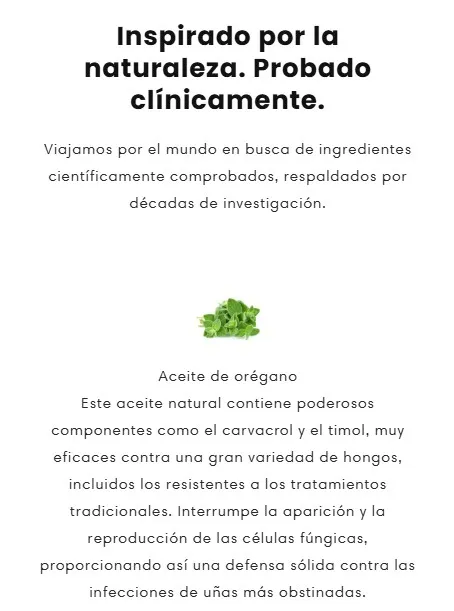 Inspirado por la naturaleza. Probado clínicamente.

Viajamos por el mundo en busca de ingredientes científicamente comprobados, respaldados por décadas de investigación.

Aceite de orégano
Este aceite natural contiene poderosos componentes como el carvacrol y el timol, muy eficaces contra una gran variedad de hongos, incluidos los resistentes a los tratamientos tradicionales. Interrumpe la aparición y la reproducción de las células fúngicas, proporcionando así una defensa sólida contra las infecciones de uñas más obstinadas.